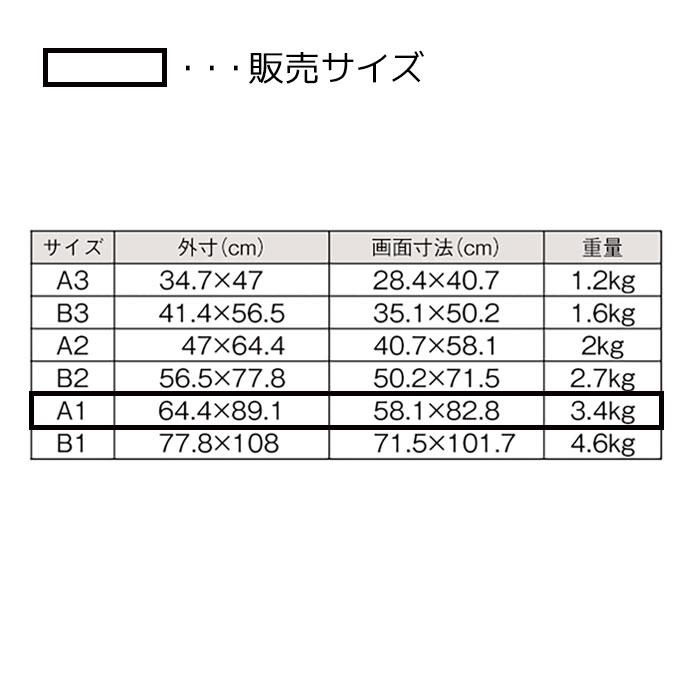 ・・・販売サイズ

| サイズ | 外寸(cm) | 画面寸法(cm) | 重量 |
|---|---|---|---|
| A3 | 34.7×47 | 28.4×40.7 | 1.2kg |
| B3 | 41.4×56.5 | 35.1×50.2 | 1.6kg |
| A2 | 47×64.4 | 40.7×58.1 | 2kg |
| B2 | 56.5×77.8 | 50.2×71.5 | 2.7kg |
| A1 | 64.4×89.1 | 58.1×82.8 | 3.4kg |
| B1 | 77.8×108 | 71.5×101.7 | 4.6kg |